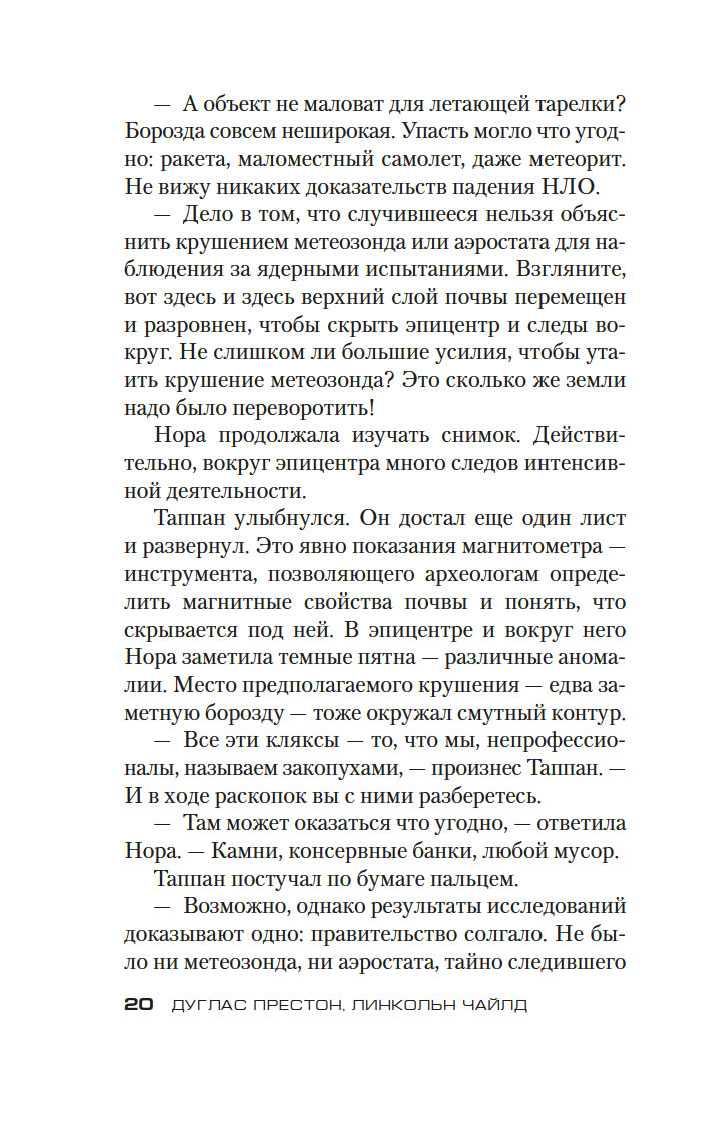 — А объект не маловат для летающей тарелки? Борозда совсем неширокая. Упасть могло что угодно: ракета, маломестный самолет, даже метеорит. Не вижу никаких доказательств падения НЛО.

— Дело в том, что случившееся нельзя объяснить крушением метеозонда или аэростата для наблюдения за ядерными испытаниями. Взгляните, вот здесь и здесь верхний слой почвы перемещен и разровнен, чтобы скрыть эпицентр и следы вокруг. Не слишком ли большие усилия, чтобы утаить крушение метеозонда? Это сколько же земли надо было переворотить!

Нора продолжала изучать снимок. Действительно, вокруг эпицентра много следов интенсивной деятельности.

Таппан улыбнулся. Он достал еще один лист и развернул. Это явно показания магнитометра — инструмента, позволяющего археологам определить магнитные свойства почвы и понять, что скрывается под ней. В эпицентре и вокруг него Нора заметила темные пятна — различные аномалии. Место предполагаемого крушения — едва заметную борозду — тоже окружал смутный контур.

— Все эти кляксы — то, что мы, непрофессионалы, называем закопухами, — произнес Таппан. — И в ходе раскопок вы с ними разберетесь.

— Там может оказаться что угодно, — ответила Нора. — Камни, консервные банки, любой мусор.

Таппан постучал по бумаге пальцем.

— Возможно, однако результаты исследований доказывают одно: правительство солгало. Не было ни метеозонда, ни аэростата, тайно следившего

20 ДУГЛАС ПРЕСТОН, ЛИНКОЛЬН ЧАЙЛД